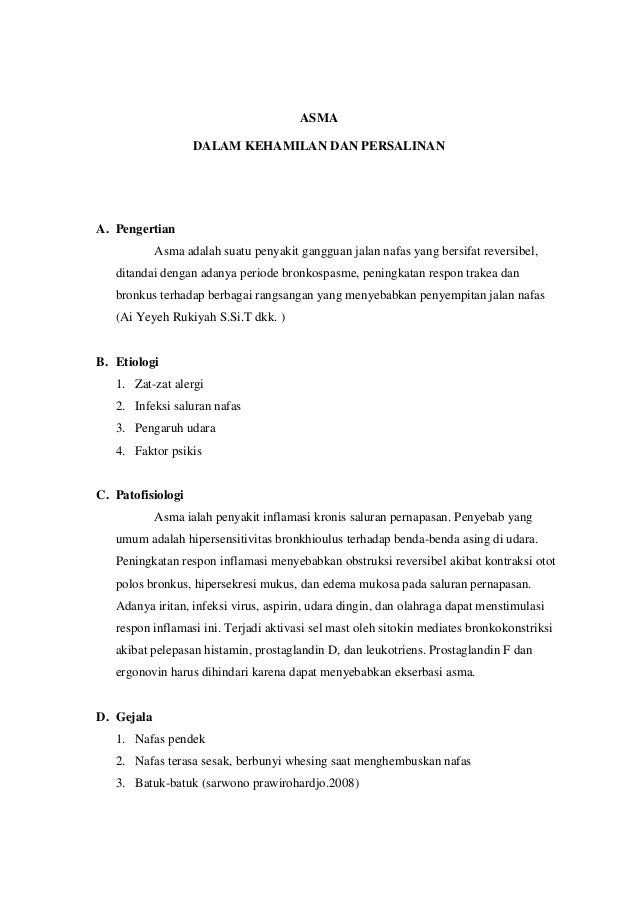 ASMA

DALAM KEHAMILAN DAN PERSALINAN

A. Pengertian

Asma adalah suatu penyakit gangguan jalan nafas yang bersifat reversibel, ditandai dengan adanya periode bronkospasme, peningkatan respon trakea dan bronkus terhadap berbagai rangsangan yang menyebabkan penyempitan jalan nafas (Ai Yeyeh Rukiyah S.Si.T dkk. )

B. Etiologi

1. Zat-zat alergi
2. Infeksi saluran nafas
3. Pengaruh udara
4. Faktor psikis

C. Patofisiologi

Asma ialah penyakit inflamasi kronis saluran pernapasan. Penyebab yang umum adalah hipersensitivitas bronkhioulus terhadap benda-benda asing di udara. Peningkatan respon inflamasi menyebabkan obstruksi reversibel akibat kontraksi otot polos bronkus, hipersekresi mukus, dan edema mukosa pada saluran pernapasan. Adanya iritan, infeksi virus, aspirin, udara dingin, dan olahraga dapat menstimulasi respon inflamasi ini. Terjadi aktivasi sel mast oleh sitokin mediates bronkokonstriksi akibat pelepasan histamin, prostaglandin D, dan leukotriens. Prostaglandin F dan ergonovin harus dihindari karena dapat menyebabkan ekserbasi asma.

D. Gejala

1. Nafas pendek
2. Nafas terasa sesak, berbunyi whesing saat menghembuskan nafas
3. Batuk-batuk (sarwono prawirohardjo.2008)